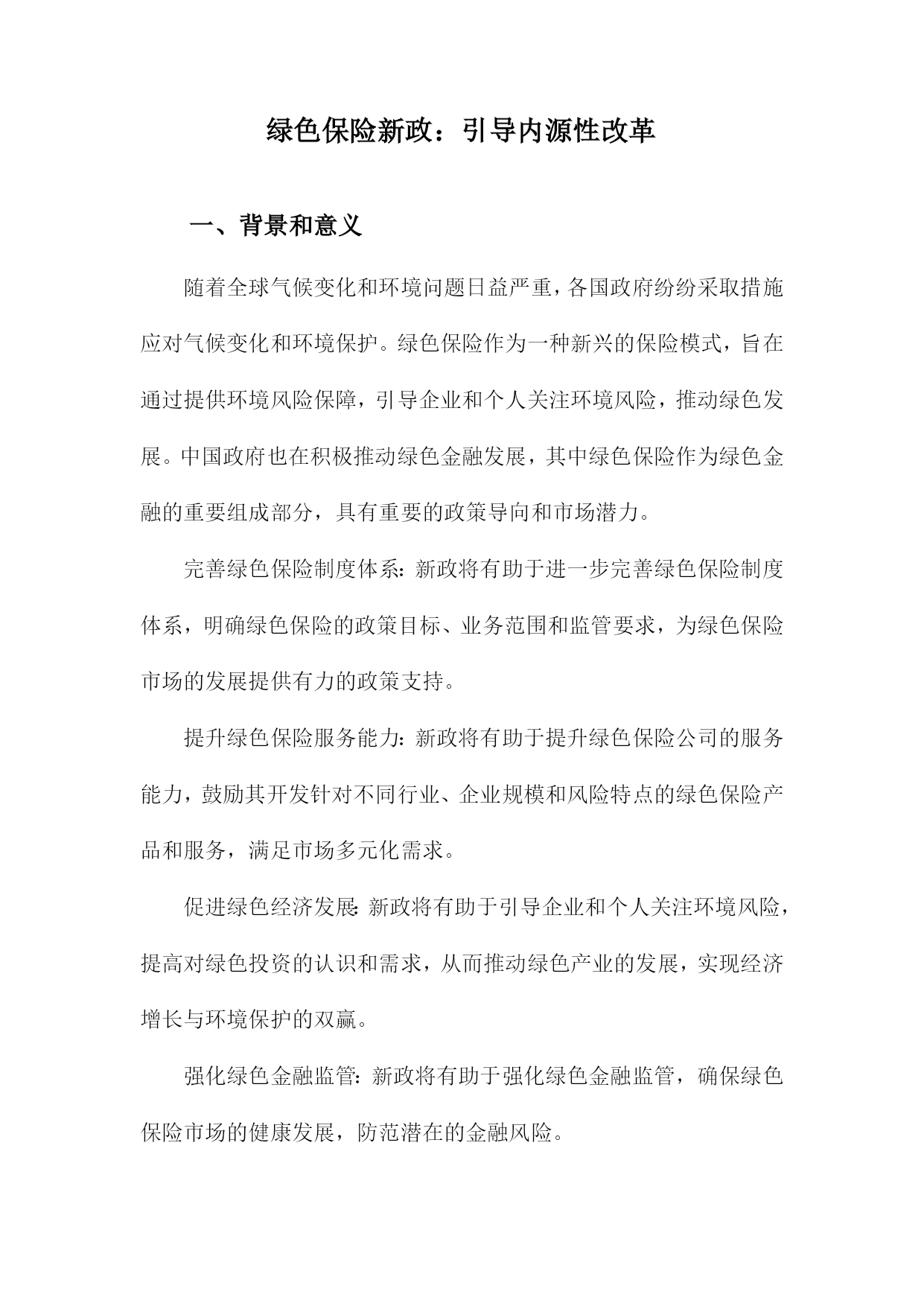 绿色保险新政：引导内源性改革

一、背景和意义

随着全球气候变化和环境问题日益严重，各国政府纷纷采取措施应对气候变化和环境保护。绿色保险作为一种新兴的保险模式，旨在通过提供环境风险保障，引导企业和个人关注环境风险，推动绿色发展。中国政府也在积极推动绿色金融发展，其中绿色保险作为绿色金融的重要组成部分，具有重要的政策导向和市场潜力。

完善绿色保险制度体系：新政将有助于进一步完善绿色保险制度体系，明确绿色保险的政策目标、业务范围和监管要求，为绿色保险市场的发展提供有力的政策支持。

提升绿色保险服务能力：新政将有助于提升绿色保险公司的服务能力，鼓励其开发针对不同行业、企业规模和风险特点的绿色保险产品和服务，满足市场多元化需求。

促进绿色经济发展：新政将有助于引导企业和个人关注环境风险，提高对绿色投资的认识和需求，从而推动绿色产业的发展，实现经济增长与环境保护的双赢。

强化绿色金融监管：新政将有助于强化绿色金融监管，确保绿色保险市场的健康发展，防范潜在的金融风险。